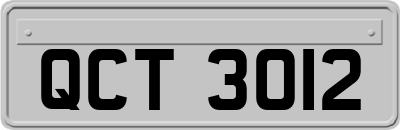 QCT 3012